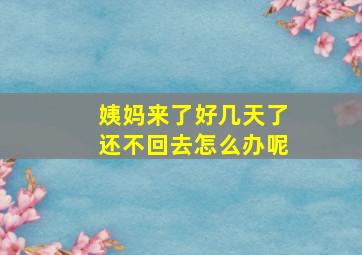 姨妈来了好几天了
还不回去怎么办呢